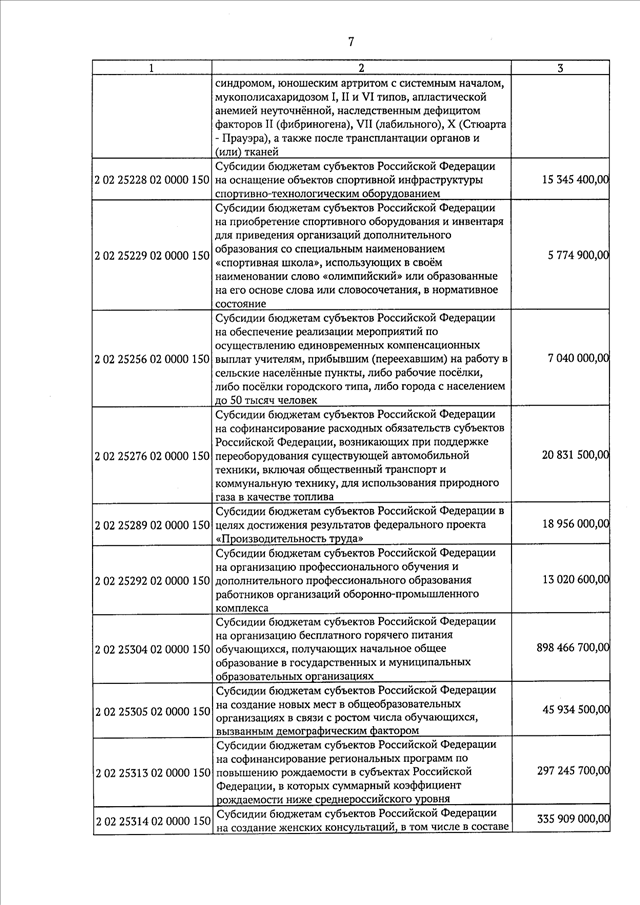 7

| 1 | 2 | 3 |
|---|---|---|
| | синдромом, юношеским артритом с системным началом, мукополисахаридозом I, II и VI типов, апластической анемией неуточнённой, наследственным дефицитом факторов II (фибриногена), VII (лабильного), X (Стюарта - Прауэра), а также после трансплантации органов и (или) тканей | |
| 2 02 25228 02 0000 150 | Субсидии бюджетам субъектов Российской Федерации на оснащение объектов спортивной инфраструктуры спортивно-технологическим оборудованием | 15 345 400,00 |
| 2 02 25229 02 0000 150 | Субсидии бюджетам субъектов Российской Федерации на приобретение спортивного оборудования и инвентаря для приведения организаций дополнительного образования со специальным наименованием «спортивная школа», использующих в своём наименовании слово «олимпийский» или образованные на его основе слова или словосочетания, в нормативное состояние | 5 774 900,00 |
| 2 02 25256 02 0000 150 | Субсидии бюджетам субъектов Российской Федерации на обеспечение реализации мероприятий по осуществлению единовременных компенсационных выплат учителям, прибывшим (переехавшим) на работу в сельские населённые пункты, либо рабочие посёлки, либо посёлки городского типа, либо города с населением до 50 тысяч человек | 7 040 000,00 |
| 2 02 25276 02 0000 150 | Субсидии бюджетам субъектов Российской Федерации на софинансирование расходных обязательств субъектов Российской Федерации, возникающих при поддержке переоборудования существующей автомобильной техники, включая общественный транспорт и коммунальную технику, для использования природного газа в качестве топлива | 20 831 500,00 |
| 2 02 25289 02 0000 150 | Субсидии бюджетам субъектов Российской Федерации в целях достижения результатов федерального проекта «Производительность труда» | 18 956 000,00 |
| 2 02 25292 02 0000 150 | Субсидии бюджетам субъектов Российской Федерации на организацию профессионального обучения и дополнительного профессионального образования работников организаций оборонно-промышленного комплекса | 13 020 600,00 |
| 2 02 25304 02 0000 150 | Субсидии бюджетам субъектов Российской Федерации на организацию бесплатного горячего питания обучающихся, получающих начальное общее образование в государственных и муниципальных образовательных организациях | 898 466 700,00 |
| 2 02 25305 02 0000 150 | Субсидии бюджетам субъектов Российской Федерации на создание новых мест в общеобразовательных организациях в связи с ростом числа обучающихся, вызванным демографическим фактором | 45 934 500,00 |
| 2 02 25313 02 0000 150 | Субсидии бюджетам субъектов Российской Федерации на софинансирование региональных программ по повышению рождаемости в субъектах Российской Федерации, в которых суммарный коэффициент рождаемости ниже среднероссийского уровня | 297 245 700,00 |
| 2 02 25314 02 0000 150 | Субсидии бюджетам субъектов Российской Федерации на создание женских консультаций, в том числе в составе | 335 909 000,00 |